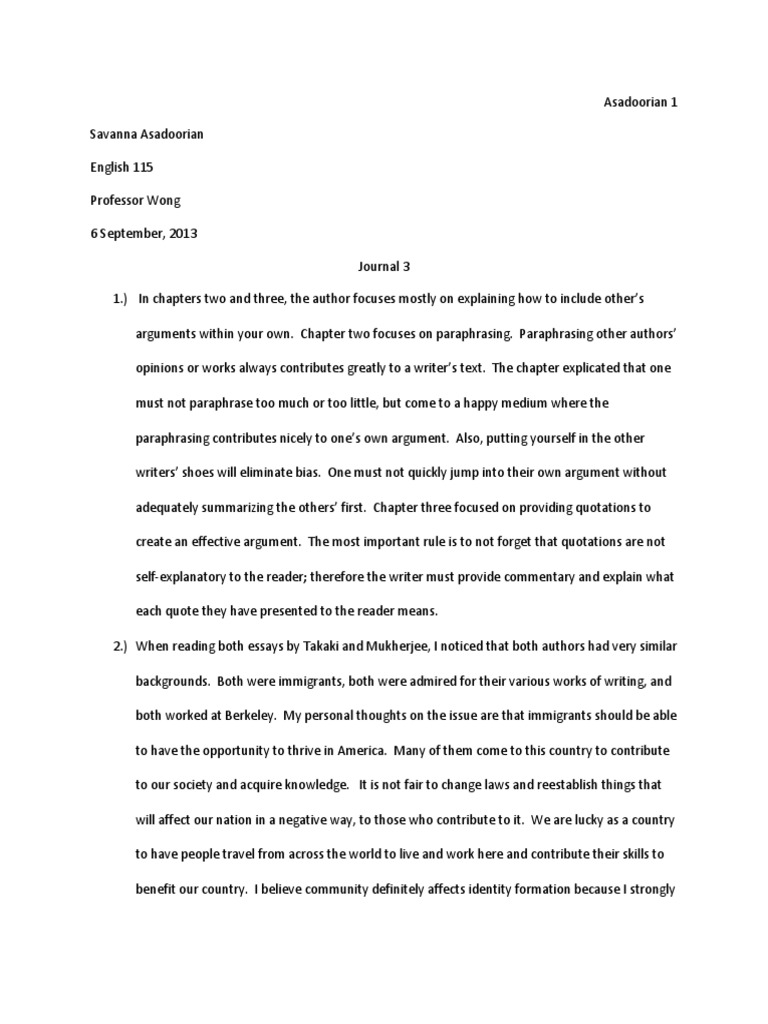 Asadoorian 1

Savanna Asadoorian

English 115

Professor Wong

6 September, 2013

Journal 3

1.) In chapters two and three, the author focuses mostly on explaining how to include other's arguments within your own. Chapter two focuses on paraphrasing. Paraphrasing other authors' opinions or works always contributes greatly to a writer's text. The chapter explicated that one must not paraphrase too much or too little, but come to a happy medium where the paraphrasing contributes nicely to one's own argument. Also, putting yourself in the other writers' shoes will eliminate bias. One must not quickly jump into their own argument without adequately summarizing the others' first. Chapter three focused on providing quotations to create an effective argument. The most important rule is to not forget that quotations are not self-explanatory to the reader; therefore the writer must provide commentary and explain what each quote they have presented to the reader means.

2.) When reading both essays by Takaki and Mukherjee, I noticed that both authors had very similar backgrounds. Both were immigrants, both were admired for their various works of writing, and both worked at Berkeley. My personal thoughts on the issue are that immigrants should be able to have the opportunity to thrive in America. Many of them come to this country to contribute to our society and acquire knowledge. It is not fair to change laws and reestablish things that will affect our nation in a negative way, to those who contribute to it. We are lucky as a country to have people travel from across the world to live and work here and contribute their skills to benefit our country. I believe community definitely affects identity formation because I strongly